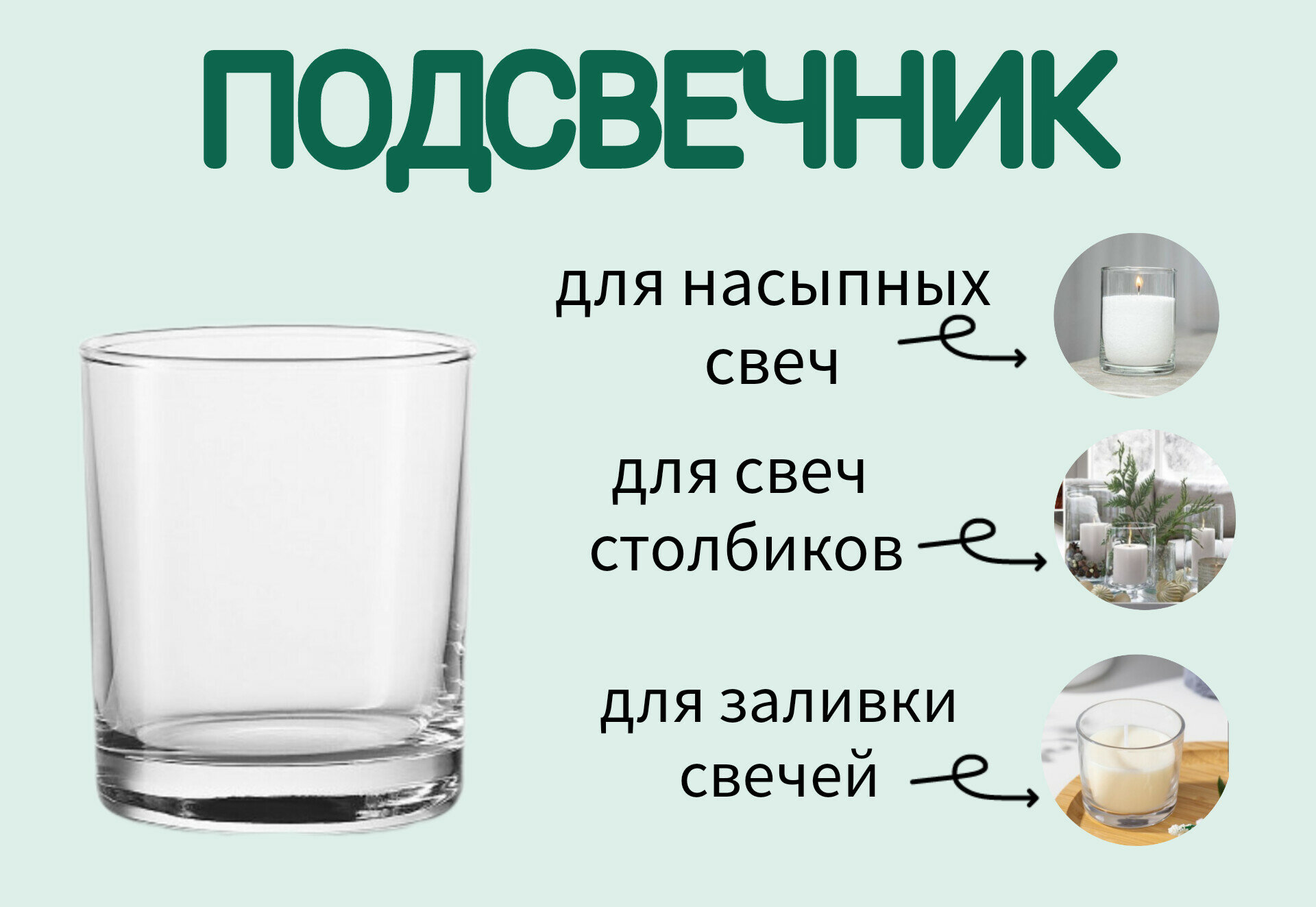 ПОДСВЕЧНИК

для насыпных свеч

для свеч столбиков

для заливки свечей